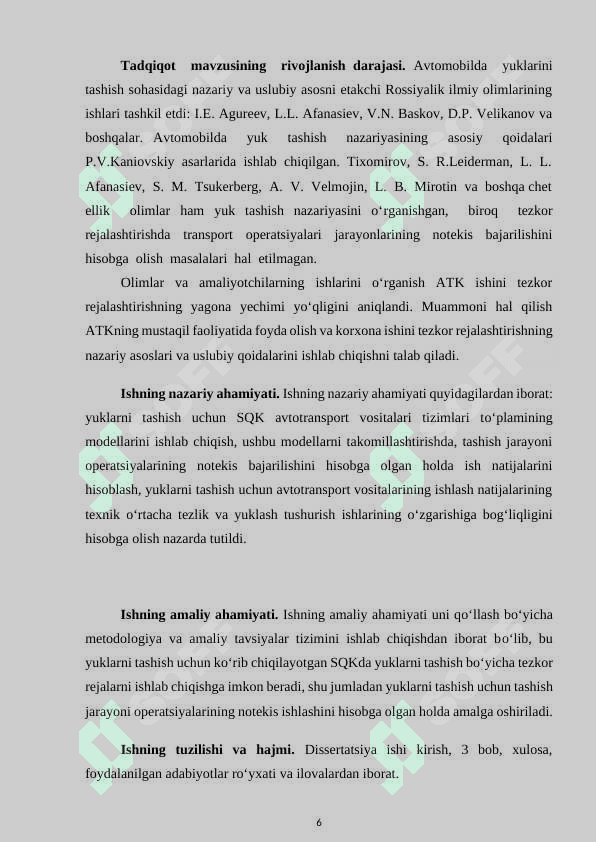 **Tadqiqot mavzusining rivojlanish darajasi.** Avtomobilda yuklarini tashish sohasidagi nazariy va uslubiy asosni etakchi Rossiyalik ilmiy olimlarining ishlari tashkil etdi: I.E. Agureev, L.L. Afanasiev, V.N. Baskov, D.P. Velikanov va boshqalar. Avtomobilda yuk tashish nazariyasining asosiy qoidalari P.V.Kaniovskiy asarlarida ishlab chiqilgan. Tixomirov, S. R.Leiderman, L. L. Afanasiev, S. M. Tsukerberg, A. V. Velmojin, L. B. Mirotin va boshqa chet ellik olimlar ham yuk tashish nazariyasini o‘rganishgan, biroq tezkor rejalashtirishda transport operatsiyalari jarayonlarining notekis bajarilishini hisobga olish masalalari hal etilmagan.

Olimlar va amaliyotchilarning ishlarini o‘rganish ATK ishini tezkor rejalashtirishning yagona yechimi yo‘qligini aniqlandi. Muammoni hal qilish ATKning mustaqil faoliyatida foyda olish va korxona ishini tezkor rejalashtirishning nazariy asoslari va uslubiy qoidalarini ishlab chiqishni talab qiladi.

**Ishning nazariy ahamiyati.** Ishning nazariy ahamiyati quyidagilardan iborat: yuklarni tashish uchun SQK avtotransport vositalari tizimlari to‘plamining modellarini ishlab chiqish, ushbu modellarni takomillashtirishda, tashish jarayoni operatsiyalarining notekis bajarilishini hisobga olgan holda ish natijalarini hisoblash, yuklarni tashish uchun avtotransport vositalarining ishlash natijalarining texnik o‘rtacha tezlik va yuklash tushurish ishlarining o‘zgarishiga bog‘liqligini hisobga olish nazarda tutildi.

**Ishning amaliy ahamiyati.** Ishning amaliy ahamiyati uni qo‘llash bo‘yicha metodologiya va amaliy tavsiyalar tizimini ishlab chiqishdan iborat bo‘lib, bu yuklarni tashish uchun ko‘rib chiqilayotgan SQKda yuklarni tashish bo‘yicha tezkor rejalarni ishlab chiqishga imkon beradi, shu jumladan yuklarni tashish uchun tashish jarayoni operatsiyalarining notekis ishlashini hisobga olgan holda amalga oshiriladi.

**Ishning tuzilishi va hajmi.** Dissertatsiya ishi kirish, 3 bob, xulosa, foydalanilgan adabiyotlar ro‘yxati va ilovalardan iborat.

6